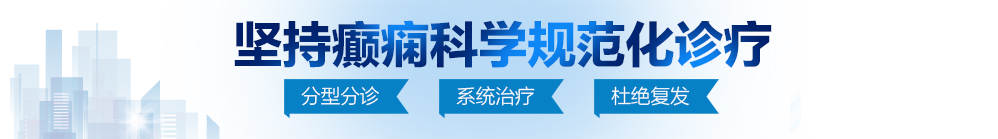 坚持癫痫科学规范化诊疗

分型分诊　系统治疗　杜绝复发